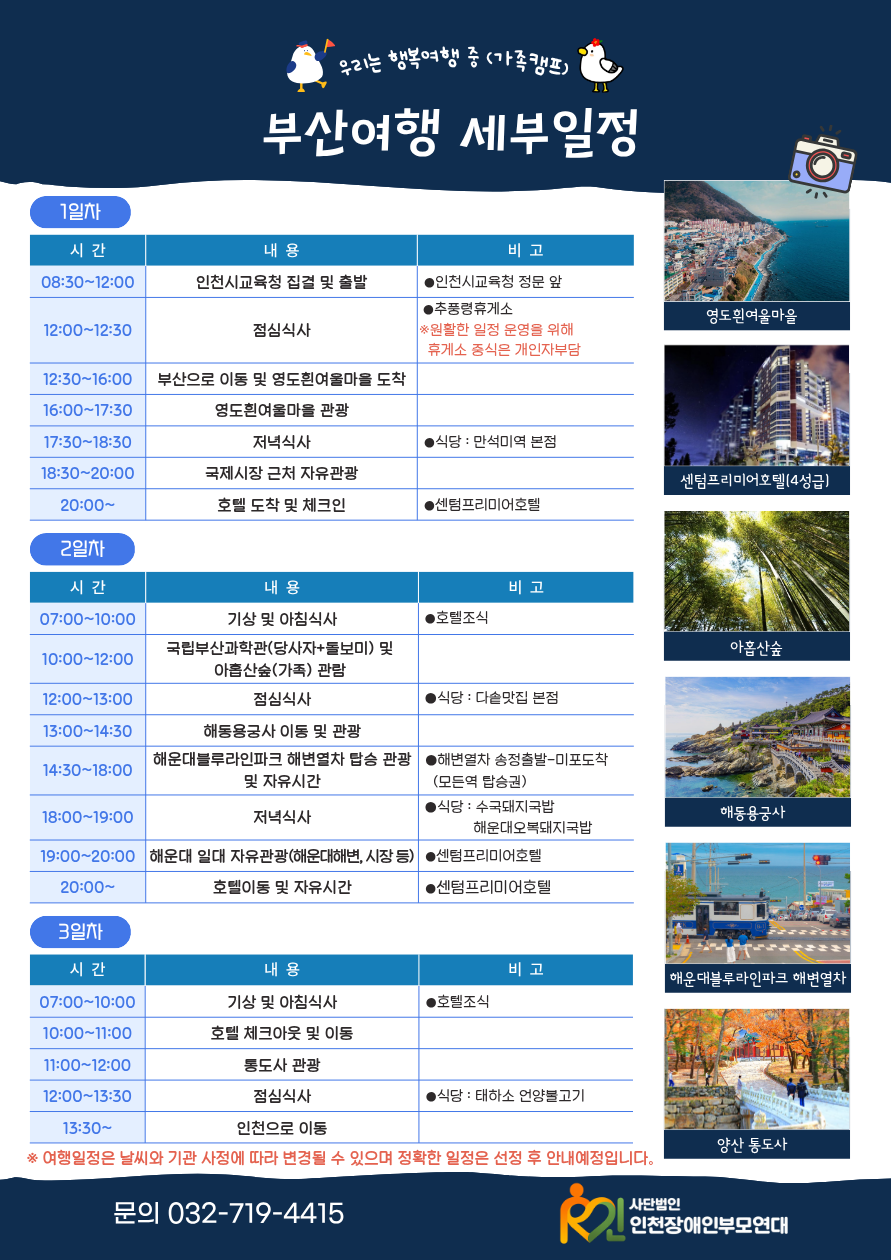 우리는 행복여행 중 (가족캠프)

부산여행 세부일정

1일차

| 시 간 | 내 용 | 비 고 |
|---|---|---|
| 08:30~12:00 | 인천시교육청 집결 및 출발 | ●인천시교육청 정문 앞 |
| 12:00~12:30 | 점심식사 | ●추풍령휴게소 ※원활한 일정 운영을 위해 휴게소 중식은 개인자부담 |
| 12:30~16:00 | 부산으로 이동 및 영도흰여울마을 도착 | |
| 16:00~17:30 | 영도흰여울마을 관광 | |
| 17:30~18:30 | 저녁식사 | ●식당 : 만석미역 본점 |
| 18:30~20:00 | 국제시장 근처 자유관광 | |
| 20:00~ | 호텔 도착 및 체크인 | ●센텀프리미어호텔 |

2일차

| 시 간 | 내 용 | 비 고 |
|---|---|---|
| 07:00~10:00 | 기상 및 아침식사 | ●호텔조식 |
| 10:00~12:00 | 국립부산과학관(당사자+돌보미) 및 아홉산숲(가족) 관람 | |
| 12:00~13:00 | 점심식사 | ●식당 : 다솥맛집 본점 |
| 13:00~14:30 | 해동용궁사 이동 및 관광 | |
| 14:30~18:00 | 해운대블루라인파크 해변열차 탑승 관광 및 자유시간 | ●해변열차 송정출발-미포도착 (모든역 탑승권) |
| 18:00~19:00 | 저녁식사 | ●식당 : 수국돼지국밥 해운대오복돼지국밥 |
| 19:00~20:00 | 해운대 일대 자유관광(해운대해변, 시장 등) | ●센텀프리미어호텔 |
| 20:00~ | 호텔이동 및 자유시간 | ●센텀프리미어호텔 |

3일차

| 시 간 | 내 용 | 비 고 |
|---|---|---|
| 07:00~10:00 | 기상 및 아침식사 | ●호텔조식 |
| 10:00~11:00 | 호텔 체크아웃 및 이동 | |
| 11:00~12:00 | 통도사 관광 | |
| 12:00~13:30 | 점심식사 | ●식당 : 태하소 언양불고기 |
| 13:30~ | 인천으로 이동 | |

※ 여행일정은 날씨와 기관 사정에 따라 변경될 수 있으며 정확한 일정은 선정 후 안내예정입니다.

영도흰여울마을

센텀프리미어호텔(4성급)

아홉산숲

해동용궁사

해운대블루라인파크 해변열차

양산 통도사

문의 032-719-4415

사단법인 인천장애인부모연대